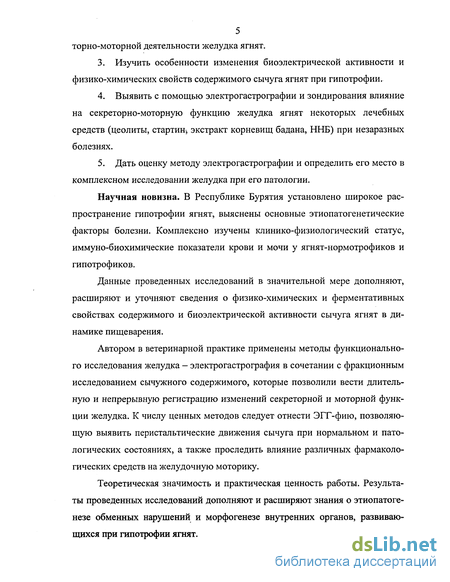 5

торно-моторной деятельности желудка ягнят.

3. Изучить особенности изменения биоэлектрической активности и физико-химических свойств содержимого сычуга ягнят при гипотрофии.

4. Выявить с помощью электрогастрографии и зондирования влияние на секреторно-моторную функцию желудка ягнят некоторых лечебных средств (цеолиты, стартин, экстракт корневищ бадана, ННБ) при незаразных болезнях.

5. Дать оценку методу электрогастрографии и определить его место в комплексном исследовании желудка при его патологии.

Научная новизна. В Республике Бурятия установлено широкое распространение гипотрофии ягнят, выяснены основные этиопатогенетические факторы болезни. Комплексно изучены клинико-физиологический статус, иммуно-биохимические показатели крови и мочи у ягнят-нормотрофиков и гипотрофиков.

Данные проведенных исследований в значительной мере дополняют, расширяют и уточняют сведения о физико-химических и ферментативных свойствах содержимого и биоэлектрической активности сычуга ягнят в динамике пищеварения.

Автором в ветеринарной практике применены методы функционального исследования желудка – электрогастрография в сочетании с фракционным исследованием сычужного содержимого, которые позволили вести длительную и непрерывную регистрацию изменений секреторной и моторной функции желудка. К числу ценных методов следует отнести ЭГГ-фию, позволяющую выявить перистальтические движения сычуга при нормальном и патологических состояниях, а также проследить влияние различных фармакологических средств на желудочную моторику.

Теоретическая значимость и практическая ценность работы. Результаты проведенных исследований дополняют и расширяют знания о этиопатогенезе обменных нарушений и морфогенезе внутренних органов, развивающихся при гипотрофии ягнят.

dsLib.net
библиотека диссертаций